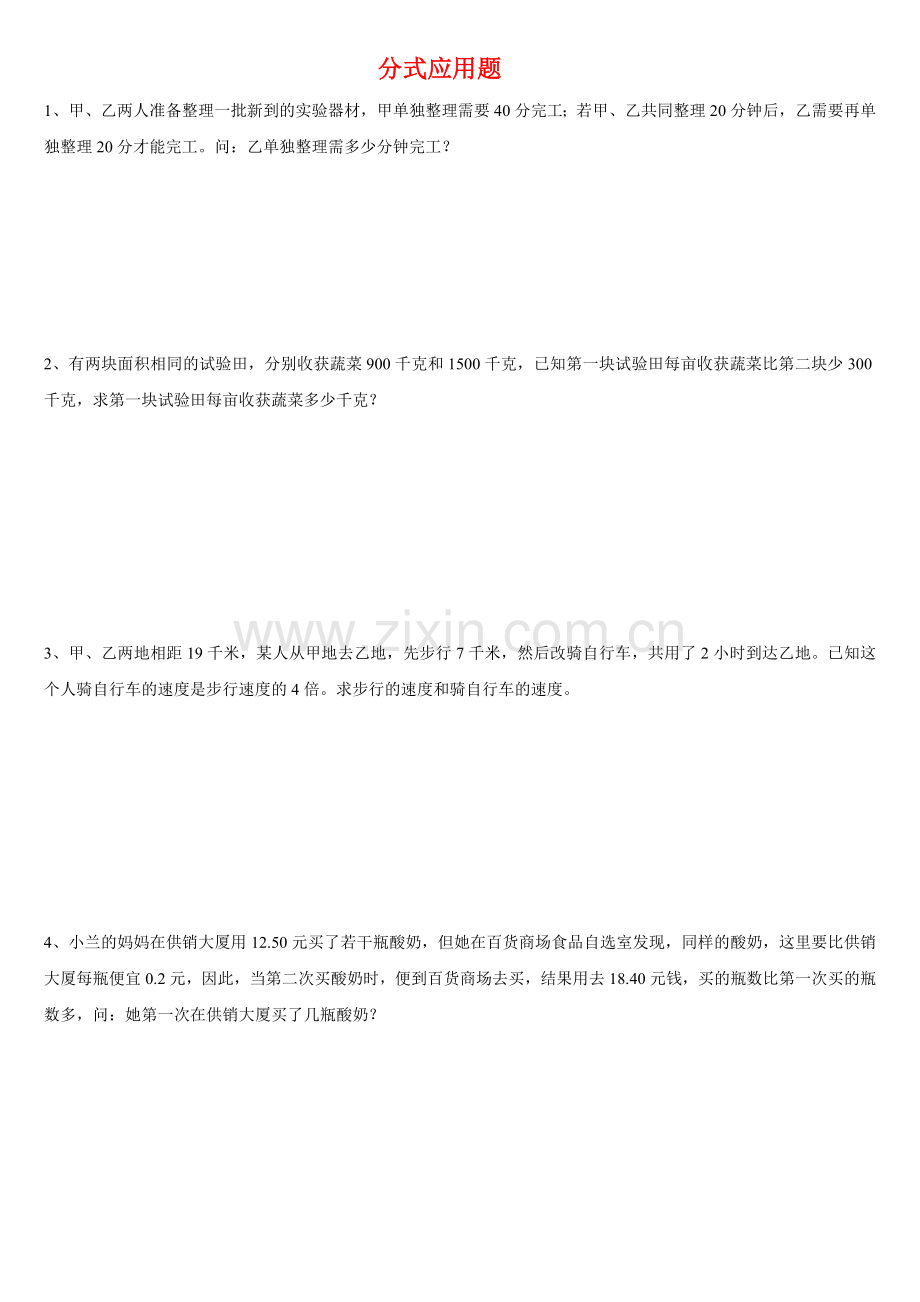 分式应用题

1、甲、乙两人准备整理一批新到的实验器材，甲单独整理需要 40 分完工；若甲、乙共同整理 20 分钟后，乙需要再单独整理 20 分才能完工。问：乙单独整理需多少分钟完工？

2、有两块面积相同的试验田，分别收获蔬菜 900 千克和 1500 千克，已知第一块试验田每亩收获蔬菜比第二块少 300 千克，求第一块试验田每亩收获蔬菜多少千克？

www.zixin.com.cn

3、甲、乙两地相距 19 千米，某人从甲地去乙地，先步行 7 千米，然后改骑自行车，共用了 2 小时到达乙地。已知这个人骑自行车的速度是步行速度的 4 倍。求步行的速度和骑自行车的速度。

4、小兰的妈妈在供销大厦用 12.50 元买了若干瓶酸奶，但她在百货商场食品自选室发现，同样的酸奶，这里要比供销大厦每瓶便宜 0.2 元，因此，当第二次买酸奶时，便到百货商场去买，结果用去 18.40 元钱，买的瓶数比第一次买的瓶数多，问：她第一次在供销大厦买了几瓶酸奶？